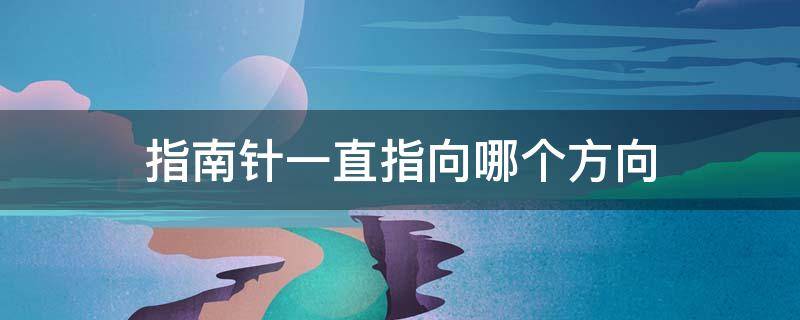 指南针一直指向哪个方向